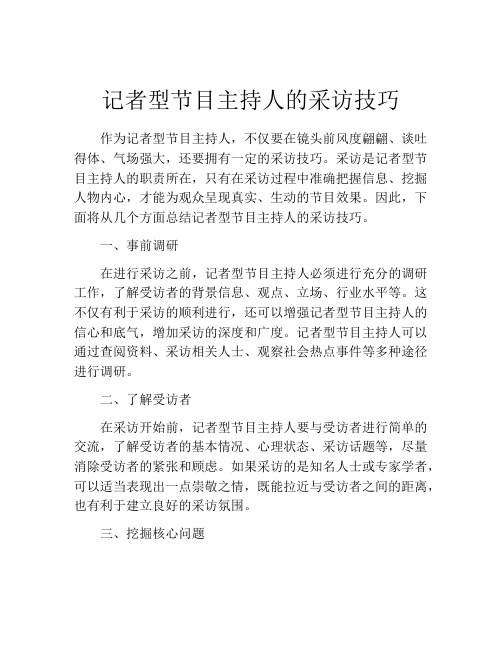 记者型节目主持人的采访技巧

作为记者型节目主持人，不仅要在镜头前风度翩翩、谈吐得体、气场强大，还要拥有一定的采访技巧。采访是记者型节目主持人的职责所在，只有在采访过程中准确把握信息、挖掘人物内心，才能为观众呈现真实、生动的节目效果。因此，下面将从几个方面总结记者型节目主持人的采访技巧。

一、事前调研

在进行采访之前，记者型节目主持人必须进行充分的调研工作，了解受访者的背景信息、观点、立场、行业水平等。这不仅有利于采访的顺利进行，还可以增强记者型节目主持人的信心和底气，增加采访的深度和广度。记者型节目主持人可以通过查阅资料、采访相关人士、观察社会热点事件等多种途径进行调研。

二、了解受访者

在采访开始前，记者型节目主持人要与受访者进行简单的交流，了解受访者的基本情况、心理状态、采访话题等，尽量消除受访者的紧张和顾虑。如果采访的是知名人士或专家学者，可以适当表现出一点崇敬之情，既能拉近与受访者之间的距离，也有利于建立良好的采访氛围。

三、挖掘核心问题